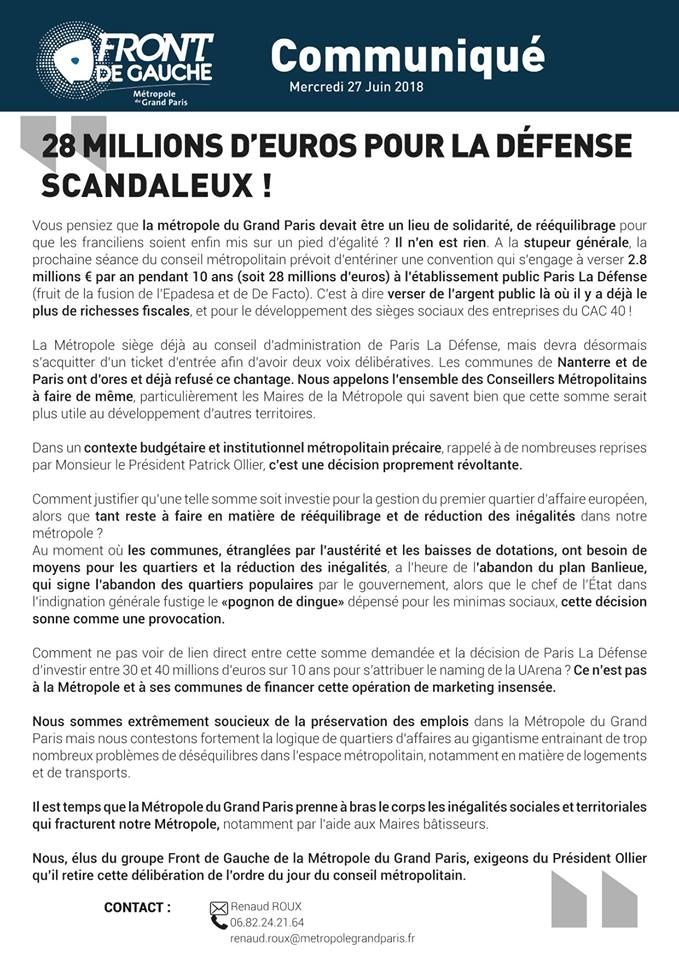 FRONT DE GAUCHE
Métropole du Grand Paris

Communiqué
Mercredi 27 Juin 2018

28 MILLIONS D'EUROS POUR LA DÉFENSE SCANDALEUX !

Vous pensiez que la métropole du Grand Paris devait être un lieu de solidarité, de rééquilibrage pour que les franciliens soient enfin mis sur un pied d'égalité ? Il n'en est rien. A la stupeur générale, la prochaine séance du conseil métropolitain prévoit d'entériner une convention qui s'engage à verser 2.8 millions € par an pendant 10 ans (soit 28 millions d'euros) à l'établissement public Paris La Défense (fruit de la fusion de l'Epadesa et de De Facto). C'est à dire verser de l'argent public là où il y a déjà le plus de richesses fiscales, et pour le développement des sièges sociaux des entreprises du CAC 40 !

La Métropole siège déjà au conseil d'administration de Paris La Défense, mais devra désormais s'acquitter d'un ticket d'entrée afin d'avoir deux voix délibératives. Les communes de Nanterre et de Paris ont d'ores et déjà refusé ce chantage. Nous appelons l'ensemble des Conseillers Métropolitains à faire de même, particulièrement les Maires de la Métropole qui savent bien que cette somme serait plus utile au développement d'autres territoires.

Dans un contexte budgétaire et institutionnel métropolitain précaire, rappelé à de nombreuses reprises par Monsieur le Président Patrick Ollier, c'est une décision proprement révoltante.

Comment justifier qu'une telle somme soit investie pour la gestion du premier quartier d'affaire européen, alors que tant reste à faire en matière de rééquilibrage et de réduction des inégalités dans notre métropole ?
Au moment où les communes, étranglées par l'austérité et les baisses de dotations, ont besoin de moyens pour les quartiers et la réduction des inégalités, a l'heure de l'abandon du plan Banlieue, qui signe l'abandon des quartiers populaires par le gouvernement, alors que le chef de l'État dans l'indignation générale fustige le «pognon de dingue» dépensé pour les minimas sociaux, cette décision sonne comme une provocation.

Comment ne pas voir de lien direct entre cette somme demandée et la décision de Paris La Défense d'investir entre 30 et 40 millions d'euros sur 10 ans pour s'attribuer le naming de la UArena ? Ce n'est pas à la Métropole et à ses communes de financer cette opération de marketing insensée.

Nous sommes extrêmement soucieux de la préservation des emplois dans la Métropole du Grand Paris mais nous contestons fortement la logique de quartiers d'affaires au gigantisme entrainant de trop nombreux problèmes de déséquilibres dans l'espace métropolitain, notamment en matière de logements et de transports.

Il est temps que la Métropole du Grand Paris prenne à bras le corps les inégalités sociales et territoriales qui fracturent notre Métropole, notamment par l'aide aux Maires bâtisseurs.

Nous, élus du groupe Front de Gauche de la Métropole du Grand Paris, exigeons du Président Ollier qu'il retire cette délibération de l'ordre du jour du conseil métropolitain.

CONTACT : Renaud ROUX
06.82.24.21.64
renaud.roux@metropolegrandparis.fr